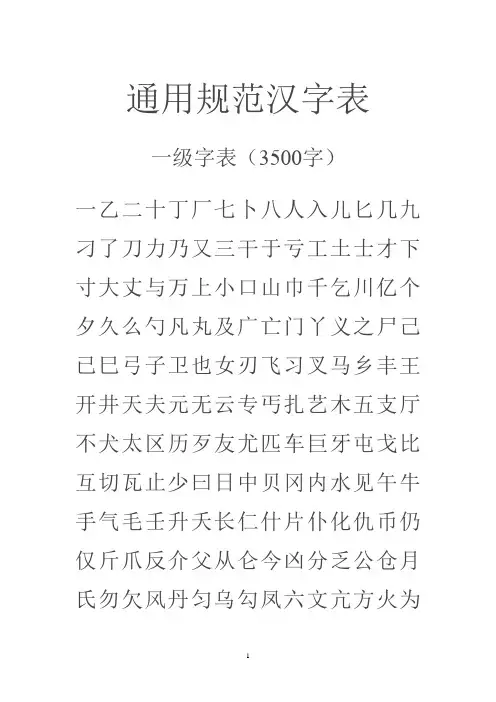 通用规范汉字表

一级字表（3500字）

一乙二十丁厂七卜八人入儿匕几九刁了刀力乃又三干于亏工土士才下寸大丈与万上小口山巾千乞川亿个夕久么勺凡丸及广亡门丫义之尸己已巳弓子卫也女刃飞习叉马乡丰王开井天夫元无云专丐扎艺木五支厅不犬太区历歹友尤匹车巨牙屯戈比互切瓦止少曰日中贝冈内水见午牛手气毛壬升夭长仁什片仆化仇币仍仅斤爪反介父从仑今凶分乏公仓月氏勿欠风丹匀乌勾凤六文亢方火为

1